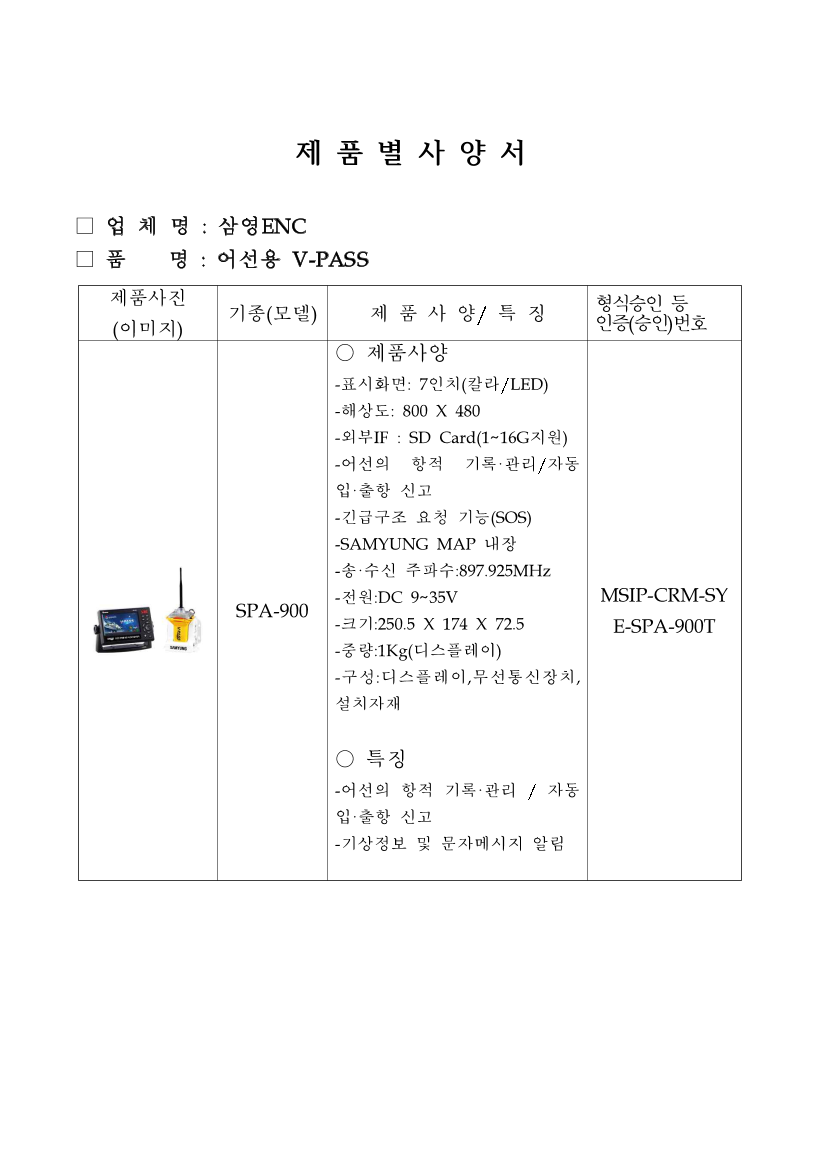 제 품 별 사 양 서

□ 업 체 명 : 삼영ENC
□ 품 명 : 어선용 V-PASS

| 제품사진 (이미지) | 기종(모델) | 제 품 사 양/ 특 징 | 형식승인 등 인증(승인)번호 |
|---|---|---|---|
| SAMYUNG | SPA-900 | ○ 제품사양<br>-표시화면: 7인치(칼라/LED)<br>-해상도: 800 X 480<br>-외부IF : SD Card(1~16G지원)<br>-어선의 항적 기록·관리/자동 입·출항 신고<br>-긴급구조 요청 기능(SOS)<br>-SAMYUNG MAP 내장<br>-송·수신 주파수:897.925MHz<br>-전원:DC 9~35V<br>-크기:250.5 X 174 X 72.5<br>-중량:1Kg(디스플레이)<br>-구성:디스플레이,무선통신장치, 설치자재<br><br>○ 특징<br>-어선의 항적 기록·관리 / 자동 입·출항 신고<br>-기상정보 및 문자메시지 알림 | MSIP-CRM-SYE-SPA-900T |